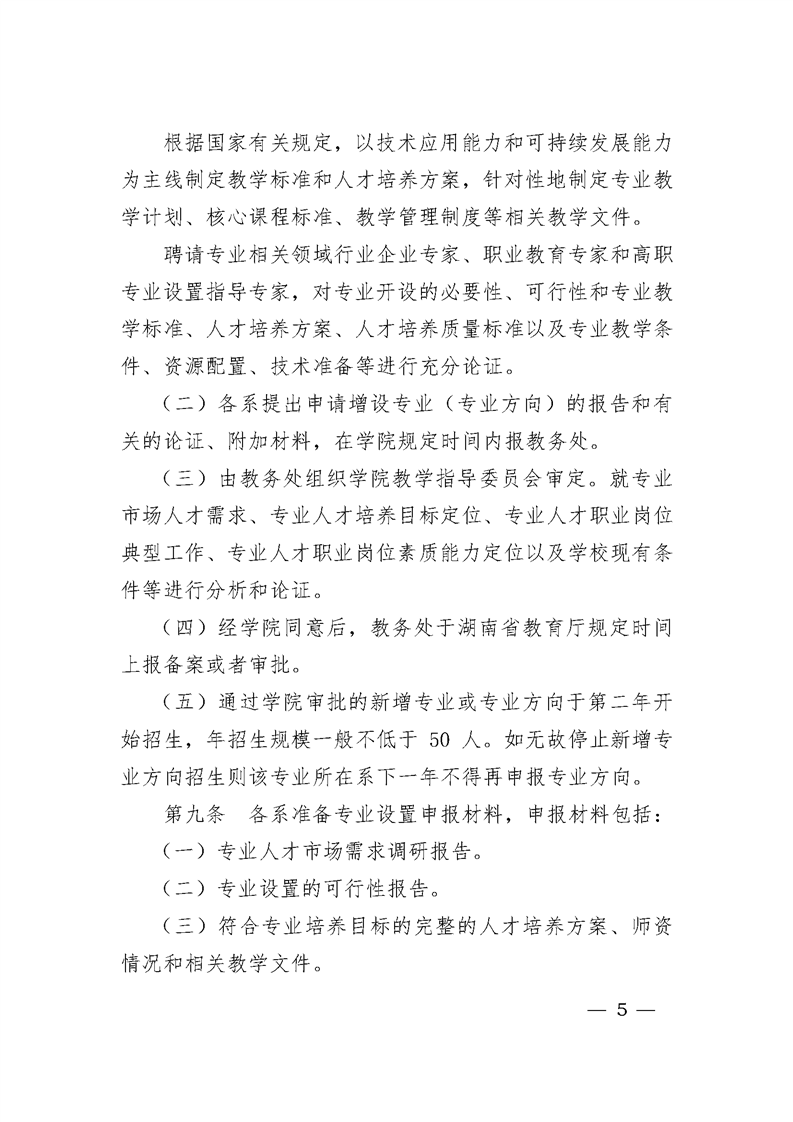 根据国家有关规定，以技术应用能力和可持续发展能力为主线制定教学标准和人才培养方案，针对性地制定专业教学计划、核心课程标准、教学管理制度等相关教学文件。

聘请专业相关领域行业企业专家、职业教育专家和高职专业设置指导专家，对专业开设的必要性、可行性和专业教学标准、人才培养方案、人才培养质量标准以及专业教学条件、资源配置、技术准备等进行充分论证。

（二）各系提出申请增设专业（专业方向）的报告和有关的论证、附加材料，在学院规定时间内报教务处。

（三）由教务处组织学院教学指导委员会审定。就专业市场人才需求、专业人才培养目标定位、专业人才职业岗位典型工作、专业人才职业岗位素质能力定位以及学校现有条件等进行分析和论证。

（四）经学院同意后，教务处于湖南省教育厅规定时间上报备案或者审批。

（五）通过学院审批的新增专业或专业方向于第二年开始招生，年招生规模一般不低于 50 人。如无故停止新增专业方向招生则该专业所在系下一年不得再申报专业方向。

第九条　各系准备专业设置申报材料，申报材料包括：

（一）专业人才市场需求调研报告。

（二）专业设置的可行性报告。

（三）符合专业培养目标的完整的人才培养方案、师资情况和相关教学文件。

— 5 —